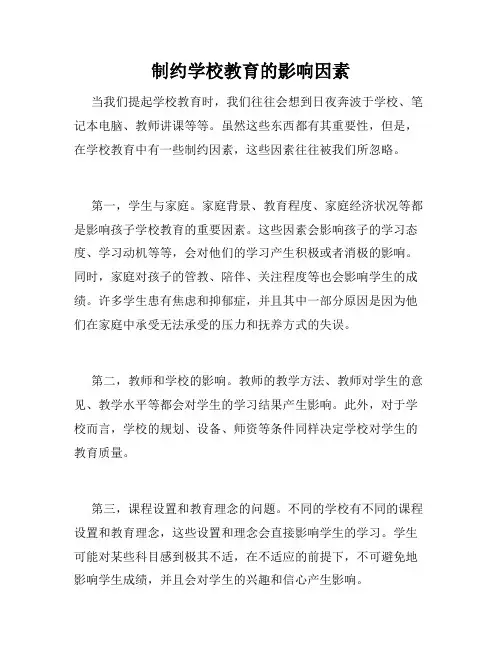 制约学校教育的影响因素

当我们提起学校教育时，我们往往会想到日夜奔波于学校、笔记本电脑、教师讲课等等。虽然这些东西都有其重要性，但是，在学校教育中有一些制约因素，这些因素往往被我们所忽略。

第一，学生与家庭。家庭背景、教育程度、家庭经济状况等都是影响孩子学校教育的重要因素。这些因素会影响孩子的学习态度、学习动机等等，会对他们的学习产生积极或者消极的影响。同时，家庭对孩子的管教、陪伴、关注程度等也会影响学生的成绩。许多学生患有焦虑和抑郁症，并且其中一部分原因是因为他们在家庭中承受无法承受的压力和抚养方式的失误。

第二，教师和学校的影响。教师的教学方法、教师对学生的意见、教学水平等都会对学生的学习结果产生影响。此外，对于学校而言，学校的规划、设备、师资等条件同样决定学校对学生的教育质量。

第三，课程设置和教育理念的问题。不同的学校有不同的课程设置和教育理念，这些设置和理念会直接影响学生的学习。学生可能对某些科目感到极其不适，在不适应的前提下，不可避免地影响学生成绩，并且会对学生的兴趣和信心产生影响。